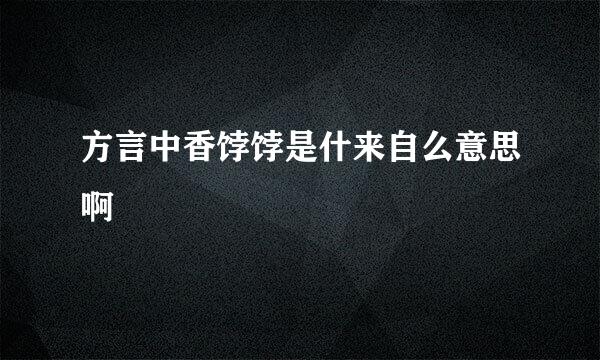 方言中香饽饽是什来自么意思啊